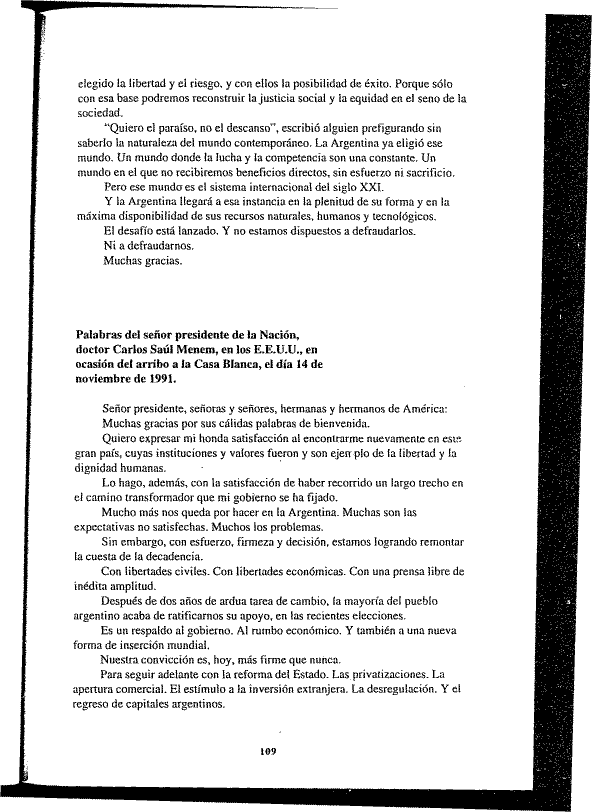 elegido la libertad y el riesgo, y con ellos la posibilidad de éxito. Porque sólo con esa base podremos reconstruir la justicia social y la equidad en el seno de la sociedad.

"Quiero el paraíso, no el descanso", escribió alguien prefigurando sin saberlo la naturaleza del mundo contemporáneo. La Argentina ya eligió ese mundo. Un mundo donde la lucha y la competencia son una constante. Un mundo en el que no recibiremos beneficios directos, sin esfuerzo ni sacrificio.

Pero ese mundo es el sistema internacional del siglo XXI.

Y la Argentina llegará a esa instancia en la plenitud de su forma y en la máxima disponibilidad de sus recursos naturales, humanos y tecnológicos.

El desafío está lanzado. Y no estamos dispuestos a defraudarlos.

Ni a defraudarnos.

Muchas gracias.

**Palabras del señor presidente de la Nación, doctor Carlos Saúl Menem, en los E.E.U.U., en ocasión del arribo a la Casa Blanca, el día 14 de noviembre de 1991.**

Señor presidente, señoras y señores, hermanas y hermanos de América:

Muchas gracias por sus cálidas palabras de bienvenida.

Quiero expresar mi honda satisfacción al encontrarme nuevamente en este gran país, cuyas instituciones y valores fueron y son ejemplo de la libertad y la dignidad humanas.

Lo hago, además, con la satisfacción de haber recorrido un largo trecho en el camino transformador que mi gobierno se ha fijado.

Mucho más nos queda por hacer en la Argentina. Muchas son las expectativas no satisfechas. Muchos los problemas.

Sin embargo, con esfuerzo, firmeza y decisión, estamos logrando remontar la cuesta de la decadencia.

Con libertades civiles. Con libertades económicas. Con una prensa libre de inédita amplitud.

Después de dos años de ardua tarea de cambio, la mayoría del pueblo argentino acaba de ratificarnos su apoyo, en las recientes elecciones.

Es un respaldo al gobierno. Al rumbo económico. Y también a una nueva forma de inserción mundial.

Nuestra convicción es, hoy, más firme que nunca.

Para seguir adelante con la reforma del Estado. Las privatizaciones. La apertura comercial. El estímulo a la inversión extranjera. La desregulación. Y el regreso de capitales argentinos.

109